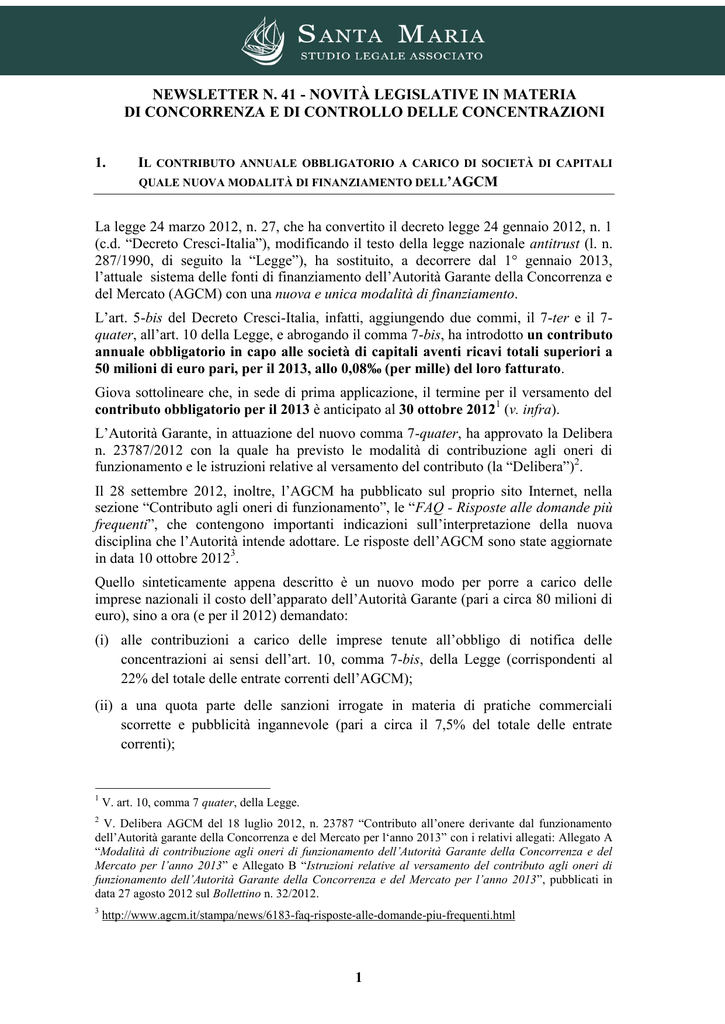 SANTA MARIA
STUDIO LEGALE ASSOCIATO

NEWSLETTER N. 41 - NOVITÀ LEGISLATIVE IN MATERIA DI CONCORRENZA E DI CONTROLLO DELLE CONCENTRAZIONI

1. IL CONTRIBUTO ANNUALE OBBLIGATORIO A CARICO DI SOCIETÀ DI CAPITALI QUALE NUOVA MODALITÀ DI FINANZIAMENTO DELL'AGCM

La legge 24 marzo 2012, n. 27, che ha convertito il decreto legge 24 gennaio 2012, n. 1 (c.d. "Decreto Cresci-Italia"), modificando il testo della legge nazionale antitrust (l. n. 287/1990, di seguito la "Legge"), ha sostituito, a decorrere dal 1° gennaio 2013, l'attuale sistema delle fonti di finanziamento dell'Autorità Garante della Concorrenza e del Mercato (AGCM) con una nuova e unica modalità di finanziamento.

L'art. 5-bis del Decreto Cresci-Italia, infatti, aggiungendo due commi, il 7-ter e il 7-quater, all'art. 10 della Legge, e abrogando il comma 7-bis, ha introdotto un contributo annuale obbligatorio in capo alle società di capitali aventi ricavi totali superiori a 50 milioni di euro pari, per il 2013, allo 0,08‰ (per mille) del loro fatturato.

Giova sottolineare che, in sede di prima applicazione, il termine per il versamento del contributo obbligatorio per il 2013 è anticipato al 30 ottobre 2012$^1$ (v. infra).

L'Autorità Garante, in attuazione del nuovo comma 7-quater, ha approvato la Delibera n. 23787/2012 con la quale ha previsto le modalità di contribuzione agli oneri di funzionamento e le istruzioni relative al versamento del contributo (la "Delibera")$^2$.

Il 28 settembre 2012, inoltre, l'AGCM ha pubblicato sul proprio sito Internet, nella sezione "Contributo agli oneri di funzionamento", le "FAQ - Risposte alle domande più frequenti", che contengono importanti indicazioni sull'interpretazione della nuova disciplina che l'Autorità intende adottare. Le risposte dell'AGCM sono state aggiornate in data 10 ottobre 2012$^3$.

Quello sinteticamente appena descritto è un nuovo modo per porre a carico delle imprese nazionali il costo dell'apparato dell'Autorità Garante (pari a circa 80 milioni di euro), sino a ora (e per il 2012) demandato:

(i) alle contribuzioni a carico delle imprese tenute all'obbligo di notifica delle concentrazioni ai sensi dell'art. 10, comma 7-bis, della Legge (corrispondenti al 22% del totale delle entrate correnti dell'AGCM);

(ii) a una quota parte delle sanzioni irrogate in materia di pratiche commerciali scorrette e pubblicità ingannevole (pari a circa il 7,5% del totale delle entrate correnti);

$^1$ V. art. 10, comma 7 quater, della Legge.

$^2$ V. Delibera AGCM del 18 luglio 2012, n. 23787 "Contributo all'onere derivante dal funzionamento dell'Autorità garante della Concorrenza e del Mercato per l'anno 2013" con i relativi allegati: Allegato A "Modalità di contribuzione agli oneri di funzionamento dell'Autorità Garante della Concorrenza e del Mercato per l'anno 2013" e Allegato B "Istruzioni relative al versamento del contributo agli oneri di funzionamento dell'Autorità Garante della Concorrenza e del Mercato per l'anno 2013", pubblicati in data 27 agosto 2012 sul Bollettino n. 32/2012.

$^3$ http://www.agcm.it/stampa/news/6183-faq-risposte-alle-domande-piu-frequenti.html

1